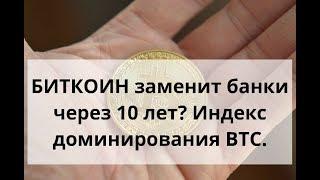 БИТКОИН заменит банки через 10 лет? Индекс доминирования BTC.